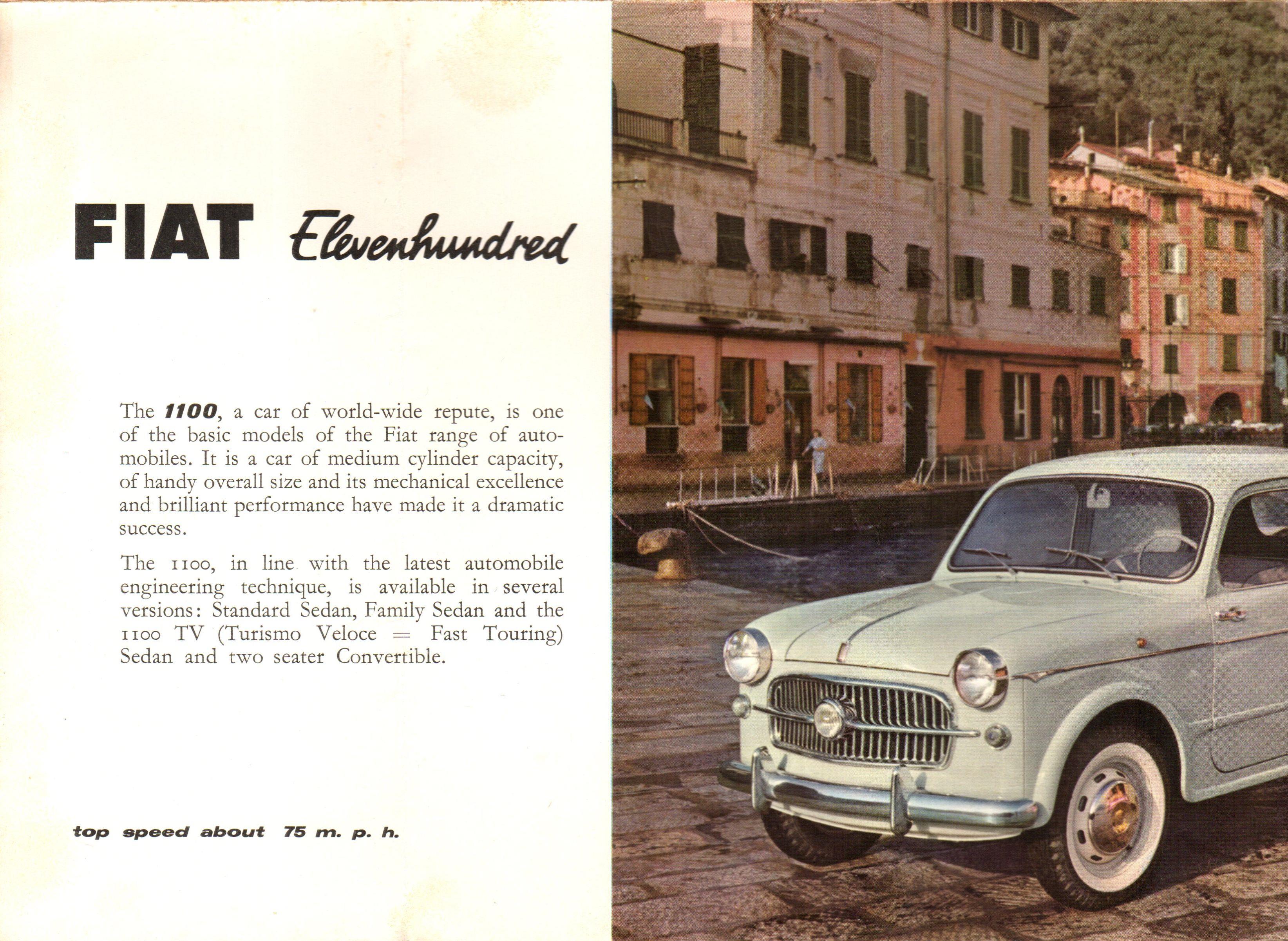 FIAT Elevenhundred

The 1100, a car of world-wide repute, is one of the basic models of the Fiat range of automobiles. It is a car of medium cylinder capacity, of handy overall size and its mechanical excellence and brilliant performance have made it a dramatic success.

The 1100, in line with the latest automobile engineering technique, is available in several versions: Standard Sedan, Family Sedan and the 1100 TV (Turismo Veloce = Fast Touring) Sedan and two seater Convertible.

top speed about 75 m. p. h.